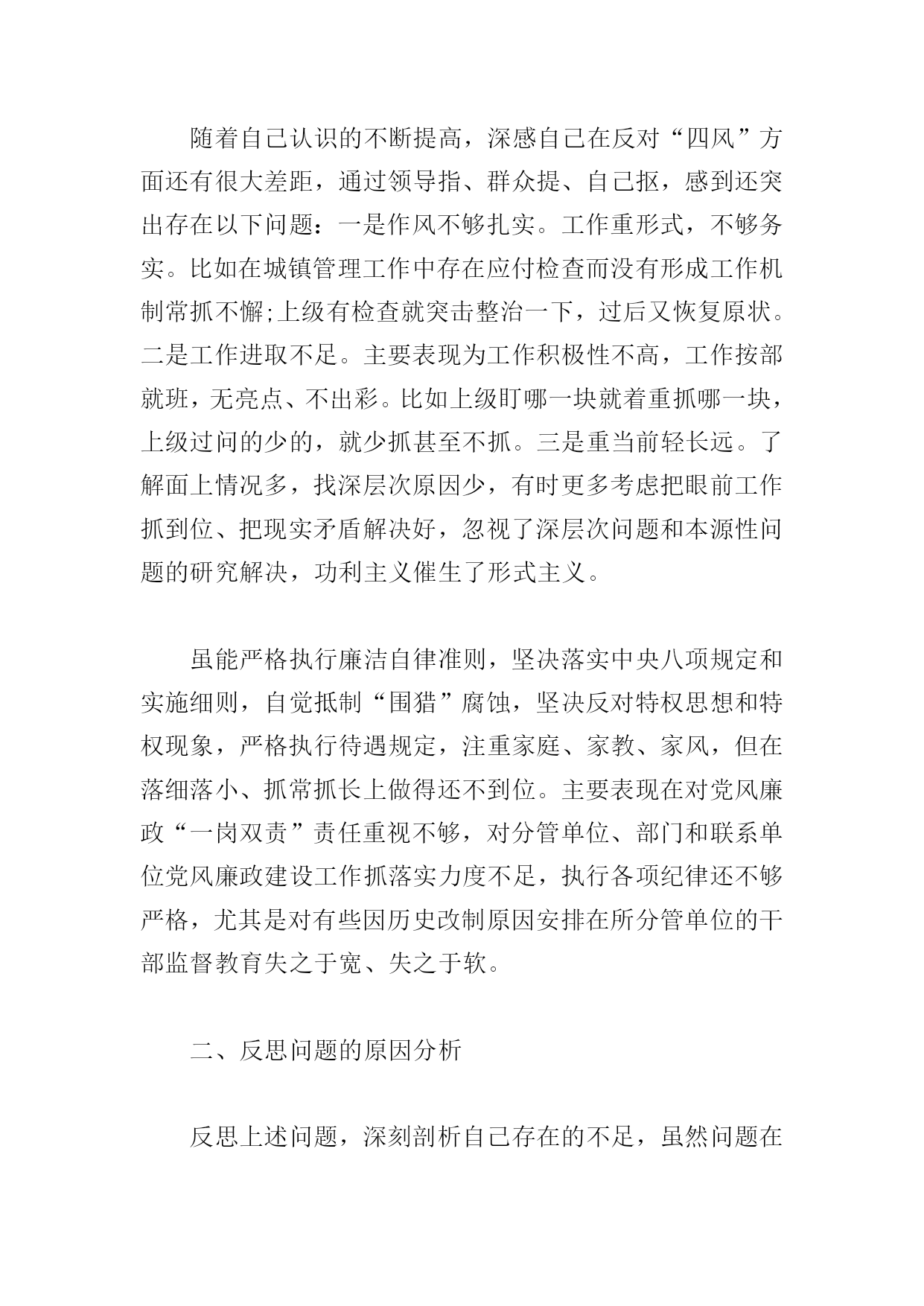 随着自己认识的不断提高，深感自己在反对“四风”方面还有很大差距，通过领导指、群众提、自己抠，感到还突出存在以下问题：一是作风不够扎实。工作重形式，不够务实。比如在城镇管理工作中存在应付检查而没有形成工作机制常抓不懈;上级有检查就突击整治一下，过后又恢复原状。二是工作进取不足。主要表现为工作积极性不高，工作按部就班，无亮点、不出彩。比如上级盯哪一块就着重抓哪一块，上级过问的少的，就少抓甚至不抓。三是重当前轻长远。了解面上情况多，找深层次原因少，有时更多考虑把眼前工作抓到位、把现实矛盾解决好，忽视了深层次问题和本源性问题的研究解决，功利主义催生了形式主义。

虽能严格执行廉洁自律准则，坚决落实中央八项规定和实施细则，自觉抵制“围猎”腐蚀，坚决反对特权思想和特权现象，严格执行待遇规定，注重家庭、家教、家风，但在落细落小、抓常抓长上做得还不到位。主要表现在对党风廉政“一岗双责”责任重视不够，对分管单位、部门和联系单位党风廉政建设工作抓落实力度不足，执行各项纪律还不够严格，尤其是对有些因历史改制原因安排在所分管单位的干部监督教育失之于宽、失之于软。

二、反思问题的原因分析

反思上述问题，深刻剖析自己存在的不足，虽然问题在